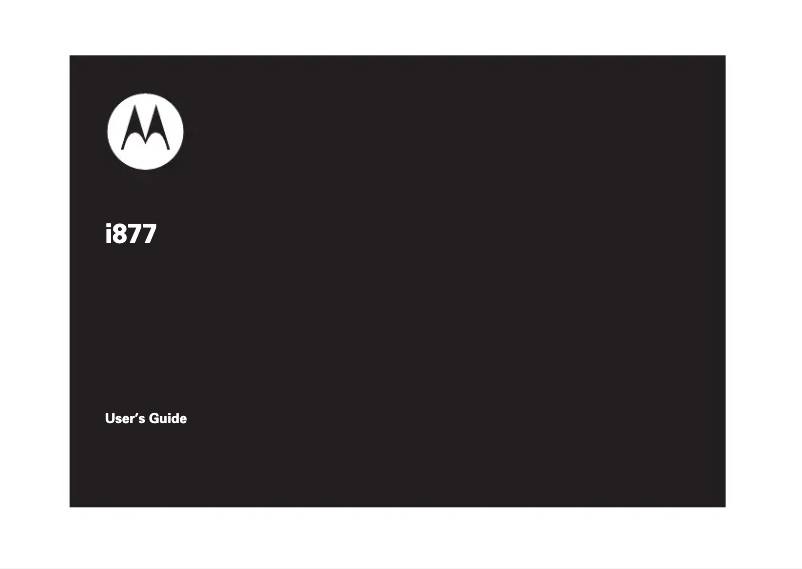 i877

User's Guide